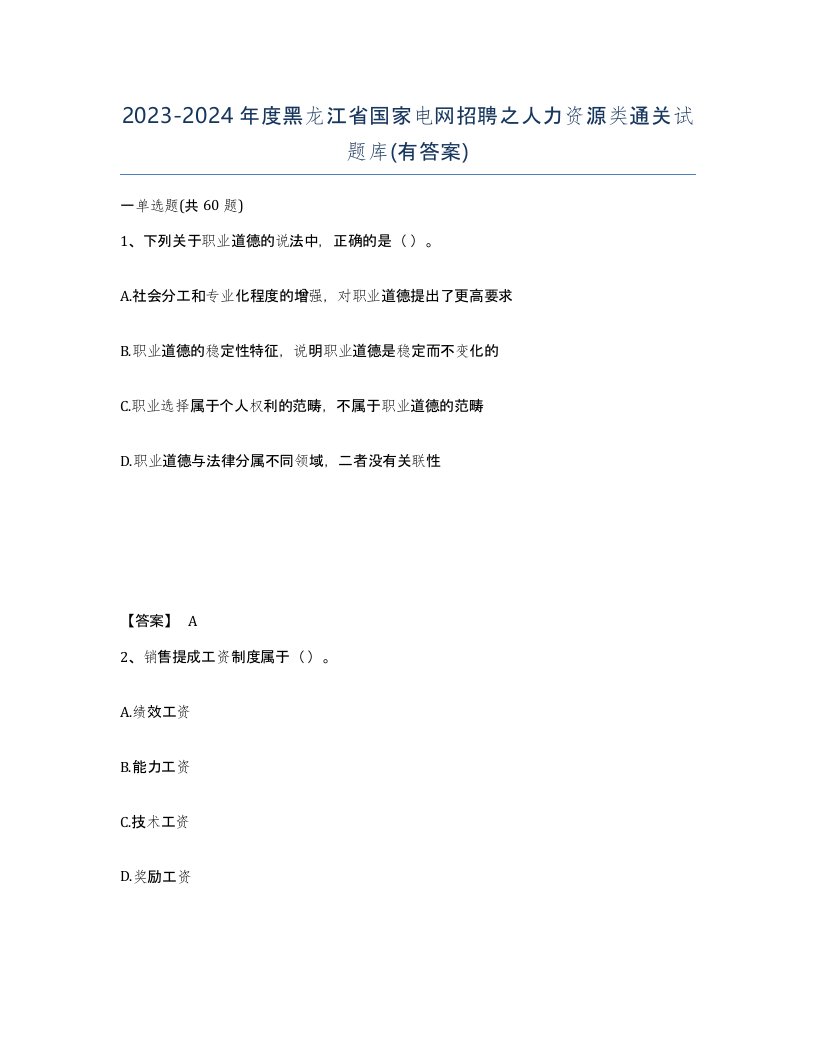 2023-2024年度黑龙江省国家电网招聘之人力资源类通关试题库(有答案)

一单选题(共60题)

1、下列关于职业道德的说法中，正确的是（）。

A.社会分工和专业化程度的增强，对职业道德提出了更高要求

B.职业道德的稳定性特征，说明职业道德是稳定而不变化的

C.职业选择属于个人权利的范畴，不属于职业道德的范畴

D.职业道德与法律分属不同领域，二者没有关联性

【答案】 A

2、销售提成工资制度属于（）。

A.绩效工资

B.能力工资

C.技术工资

D.奖励工资